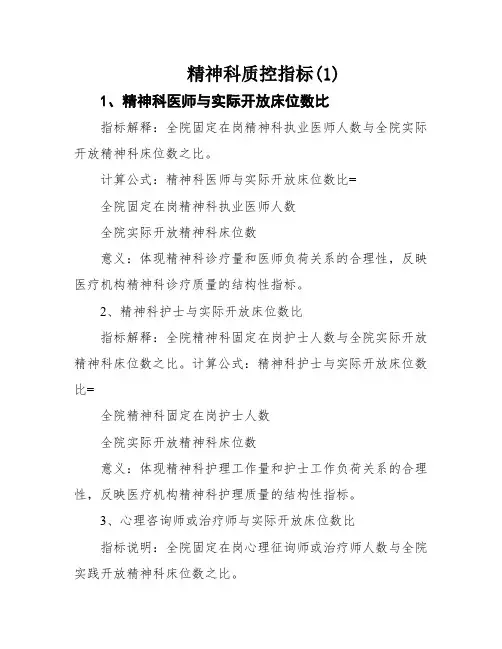 精神科质控指标(1)

1、精神科医师与实际开放床位数比

指标解释：全院固定在岗精神科执业医师人数与全院实际开放精神科床位数之比。

计算公式：精神科医师与实际开放床位数比=

全院固定在岗精神科执业医师人数

全院实际开放精神科床位数

意义：体现精神科诊疗量和医师负荷关系的合理性，反映医疗机构精神科诊疗质量的结构性指标。

2、精神科护士与实际开放床位数比

指标解释：全院精神科固定在岗护士人数与全院实际开放精神科床位数之比。计算公式：精神科护士与实际开放床位数比=

全院精神科固定在岗护士人数

全院实际开放精神科床位数

意义：体现精神科护理工作量和护士工作负荷关系的合理性，反映医疗机构精神科护理质量的结构性指标。

3、心理咨询师或治疗师与实际开放床位数比

指标说明：全院固定在岗心理征询师或治疗师人数与全院实践开放精神科床位数之比。